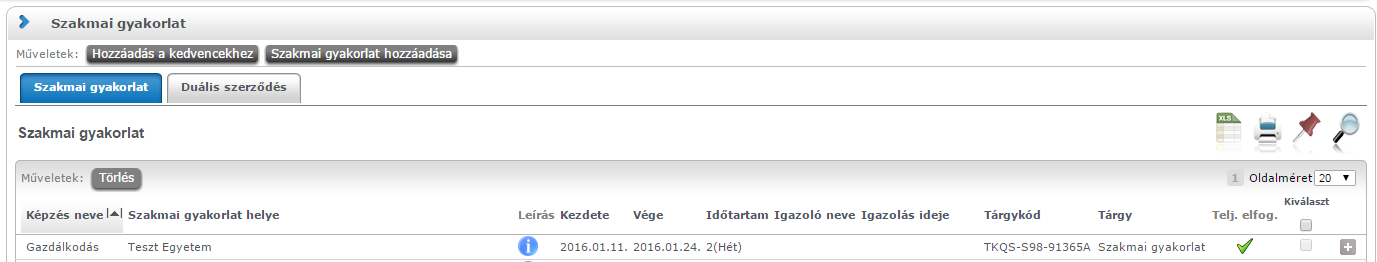 Szakmai gyakorlat

Műveletek: Hozzáadás a kedvencekhez Szakmai gyakorlat hozzáadása

Szakmai gyakorlat Duális szerződés

Szakmai gyakorlat

XLS

Műveletek: Törlés

1 Oldalméret 20

| Képzés neve | Szakmai gyakorlat helye | Leírás | Kezdete | Vége | Időtartam | Igazoló neve | Igazolás ideje | Tárgykód | Tárgy | Telj. elfog. | Kiválaszt |
|---|---|---|---|---|---|---|---|---|---|---|---|
| Gazdálkodás | Teszt Egyetem | | 2016.01.11. | 2016.01.24. | 2(Hét) | | | TKQS-S98-91365A | Szakmai gyakorlat | | |